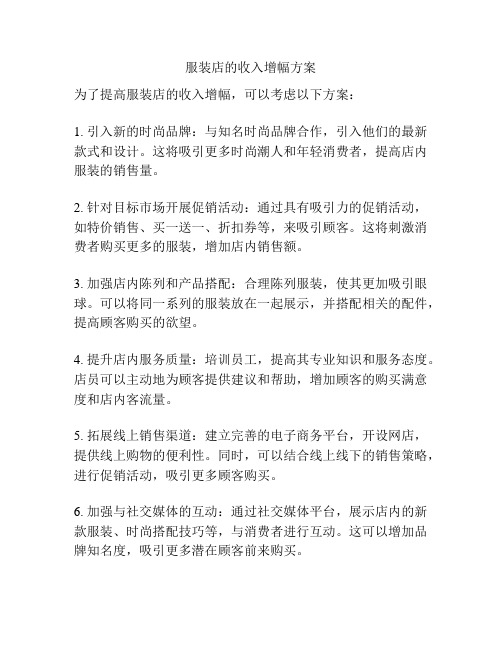 服装店的收入增幅方案

为了提高服装店的收入增幅，可以考虑以下方案：

1. 引入新的时尚品牌：与知名时尚品牌合作，引入他们的最新款式和设计。这将吸引更多时尚潮人和年轻消费者，提高店内服装的销售量。

2. 针对目标市场开展促销活动：通过具有吸引力的促销活动，如特价销售、买一送一、折扣券等，来吸引顾客。这将刺激消费者购买更多的服装，增加店内销售额。

3. 加强店内陈列和产品搭配：合理陈列服装，使其更加吸引眼球。可以将同一系列的服装放在一起展示，并搭配相关的配件，提高顾客购买的欲望。

4. 提升店内服务质量：培训员工，提高其专业知识和服务态度。店员可以主动地为顾客提供建议和帮助，增加顾客的购买满意度和店内客流量。

5. 拓展线上销售渠道：建立完善的电子商务平台，开设网店，提供线上购物的便利性。同时，可以结合线上线下的销售策略，进行促销活动，吸引更多顾客购买。

6. 加强与社交媒体的互动：通过社交媒体平台，展示店内的新款服装、时尚搭配技巧等，与消费者进行互动。这可以增加品牌知名度，吸引更多潜在顾客前来购买。